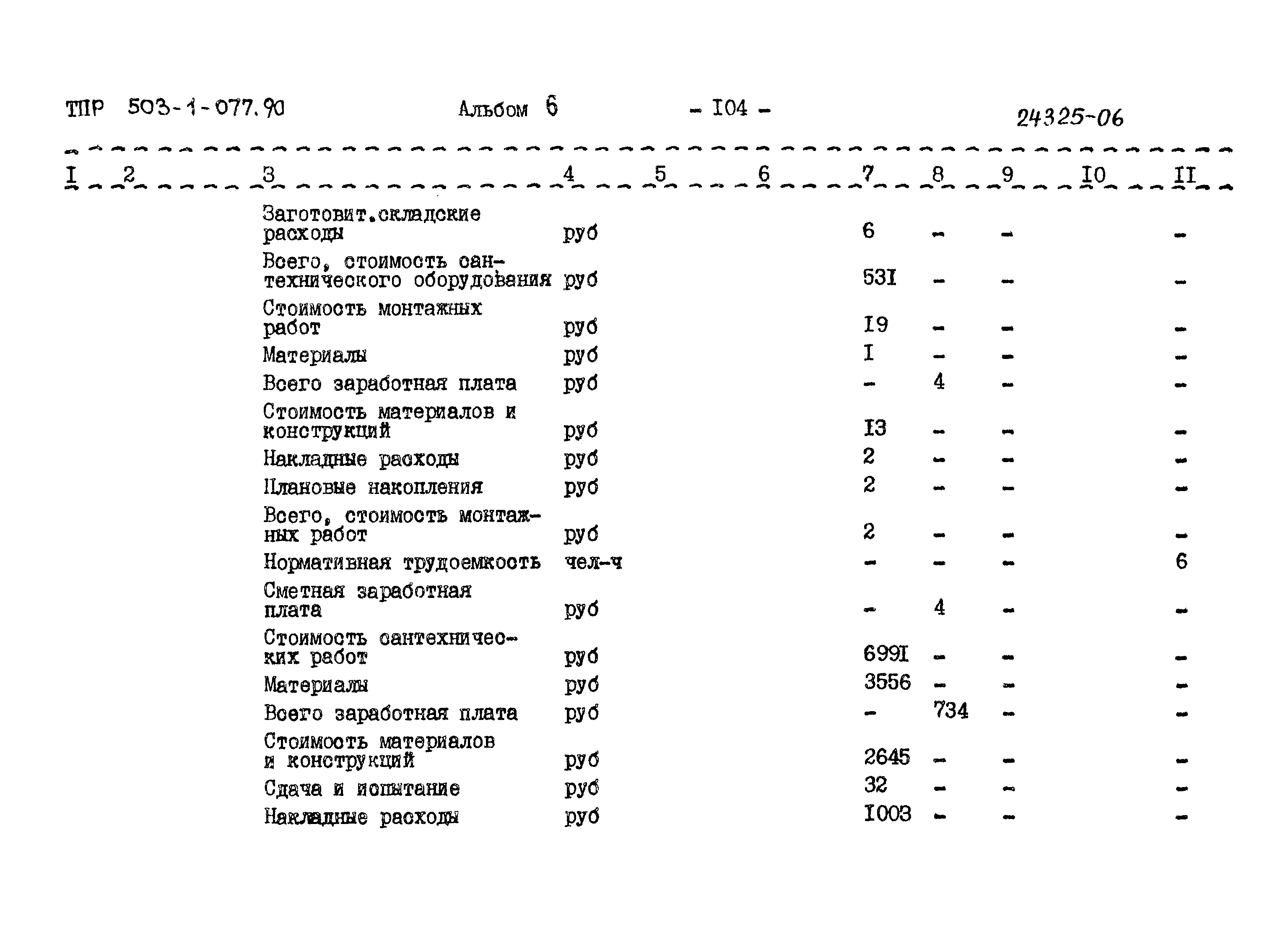 ТПР 503-1-077.90 Альбом 6 - I04 - 24325-06

| I | 2 | 3 | 4 | 5 | 6 | 7 | 8 | 9 | I0 | II |
|---|---|---|---|---|---|---|---|---|---|---|
| | | Заготовит.складские расходы | руб | | | 6 | - | - | | - |
| | | Всего, стоимость сантехнического оборудования | руб | | | 53I | - | - | | - |
| | | Стоимость монтажных работ | руб | | | I9 | - | - | | - |
| | | Материалы | руб | | | I | - | - | | - |
| | | Всего заработная плата | руб | | | - | 4 | - | | - |
| | | Стоимость материалов и конструкций | руб | | | I3 | - | - | | - |
| | | Накладные расходы | руб | | | 2 | - | - | | - |
| | | Плановые накопления | руб | | | 2 | - | - | | - |
| | | Всего, стоимость монтажных работ | руб | | | 2 | - | - | | - |
| | | Нормативная трудоемкость | чел-ч | | | - | - | - | | 6 |
| | | Сметная заработная плата | руб | | | - | 4 | - | | - |
| | | Стоимость сантехнических работ | руб | | | 699I | - | - | | - |
| | | Материалы | руб | | | 3556 | - | - | | - |
| | | Всего заработная плата | руб | | | - | 734 | - | | - |
| | | Стоимость материалов и конструкций | руб | | | 2645 | - | - | | - |
| | | Сдача и испытание | руб | | | 32 | - | - | | - |
| | | Накладные расходы | руб | | | I003 | - | - | | - |